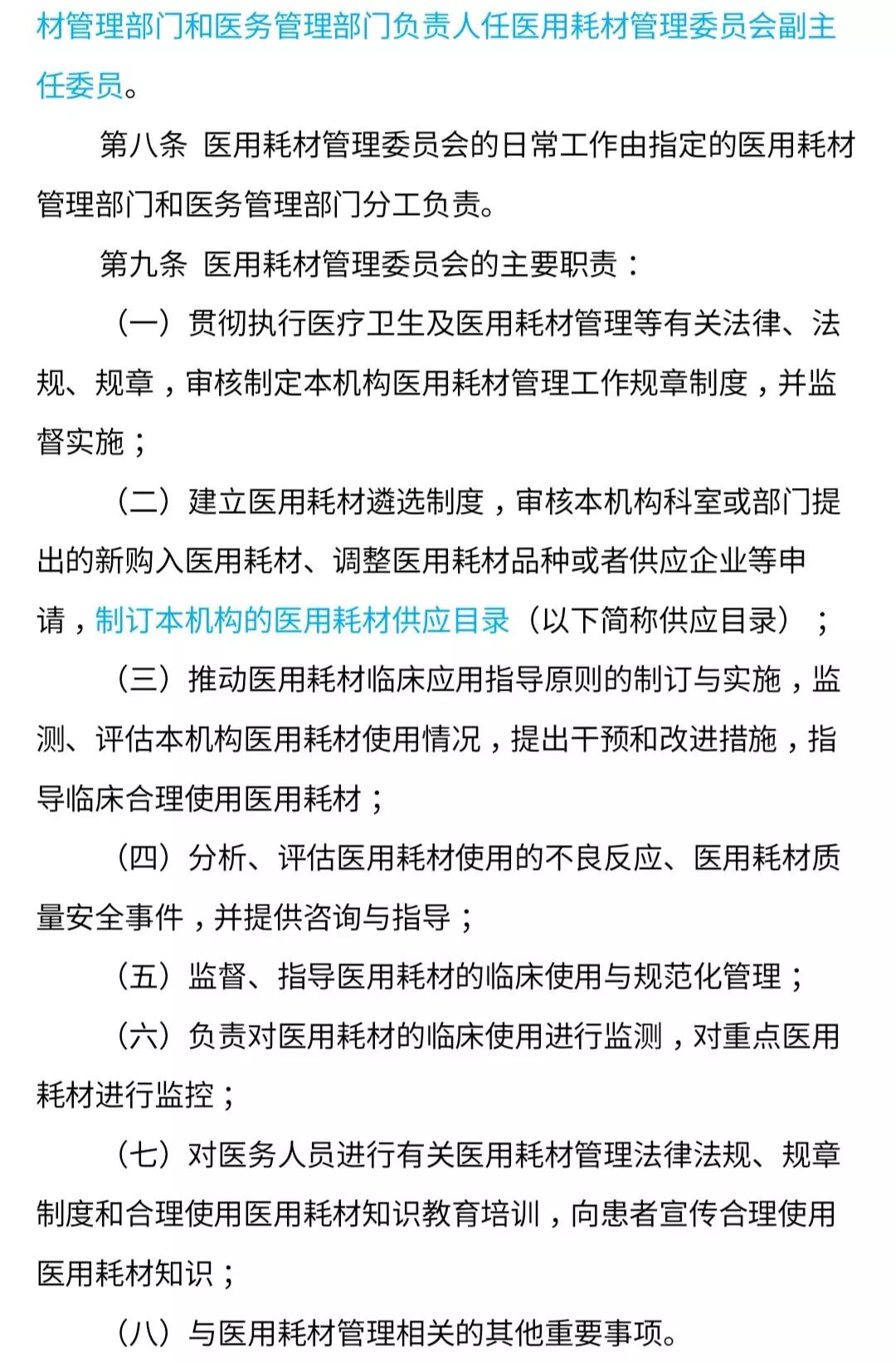 材管理部门和医务管理部门负责人任医用耗材管理委员会副主任委员。

第八条 医用耗材管理委员会的日常工作由指定的医用耗材管理部门和医务管理部门分工负责。

第九条 医用耗材管理委员会的主要职责：

（一）贯彻执行医疗卫生及医用耗材管理等有关法律、法规、规章，审核制定本机构医用耗材管理工作规章制度，并监督实施；

（二）建立医用耗材遴选制度，审核本机构科室或部门提出的新购入医用耗材、调整医用耗材品种或者供应企业等申请，制订本机构的医用耗材供应目录（以下简称供应目录）；

（三）推动医用耗材临床应用指导原则的制订与实施，监测、评估本机构医用耗材使用情况，提出干预和改进措施，指导临床合理使用医用耗材；

（四）分析、评估医用耗材使用的不良反应、医用耗材质量安全事件，并提供咨询与指导；

（五）监督、指导医用耗材的临床使用与规范化管理；

（六）负责对医用耗材的临床使用进行监测，对重点医用耗材进行监控；

（七）对医务人员进行有关医用耗材管理法律法规、规章制度和合理使用医用耗材知识教育培训，向患者宣传合理使用医用耗材知识；

（八）与医用耗材管理相关的其他重要事项。